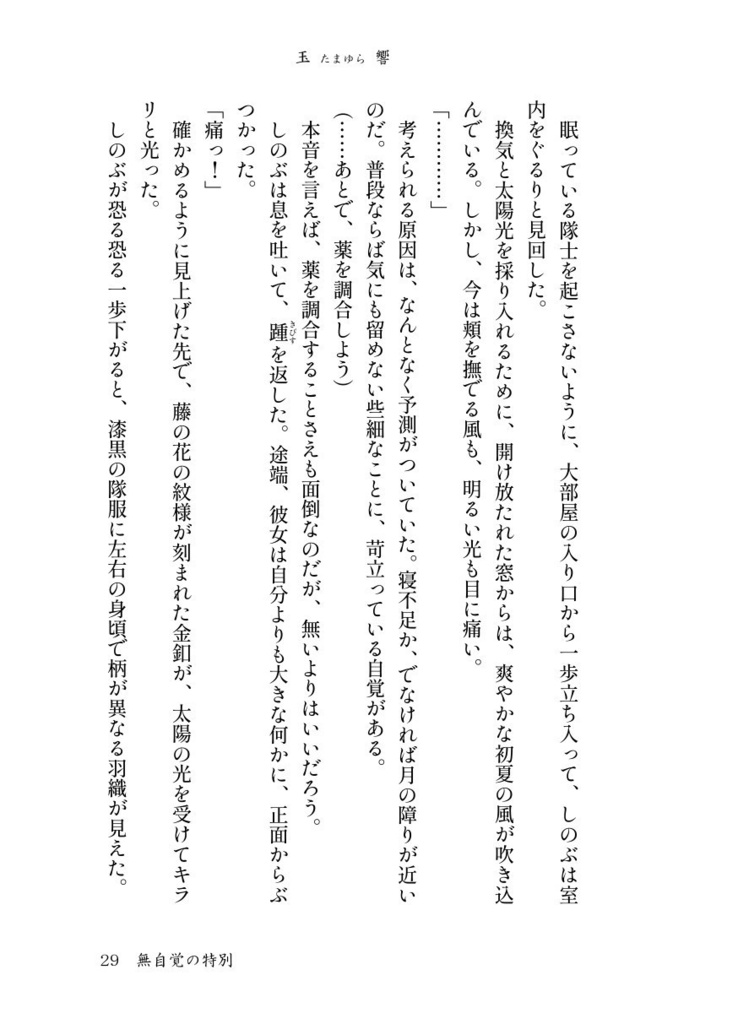 玉 たまゆら 響

眠っている隊士を起こさないように、大部屋の入り口から一歩立ち入って、しのぶは室内をぐるりと見回した。

換気と太陽光を採り入れるために、開け放たれた窓からは、爽やかな初夏の風が吹き込んでいる。しかし、今は頬を撫でる風も、明るい光も目に痛い。

「…………」

考えられる原因は、なんとなく予測がついていた。寝不足か、でなければ月の障りが近いのだ。普段ならば気にも留めない些細なことに、苛立っている自覚がある。

（……あとで、薬を調合しよう）

本音を言えば、薬を調合することさえも面倒なのだが、無いよりはいいだろう。

しのぶは息を吐いて、踵を返した。途端、彼女は自分よりも大きな何かに、正面からぶつかった。

「痛っ！」

確かめるように見上げた先で、藤の花の紋様が刻まれた金釦が、太陽の光を受けてキラリと光った。

しのぶが恐る恐る一歩下がると、漆黒の隊服に左右の身頃で柄が異なる羽織が見えた。

29 無自覚の特別